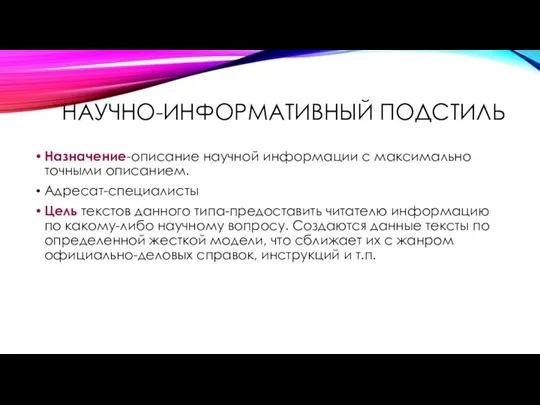 НАУЧНО-ИНФОРМАТИВНЫЙ ПОДСТИЛЬ

• Назначение-описание научной информации с максимально точными описанием.
• Адресат-специалисты
• Цель текстов данного типа-предоставить читателю информацию по какому-либо научному вопросу. Создаются данные тексты по определенной жесткой модели, что сближает их с жанром официально-деловых справок, инструкций и т.п.